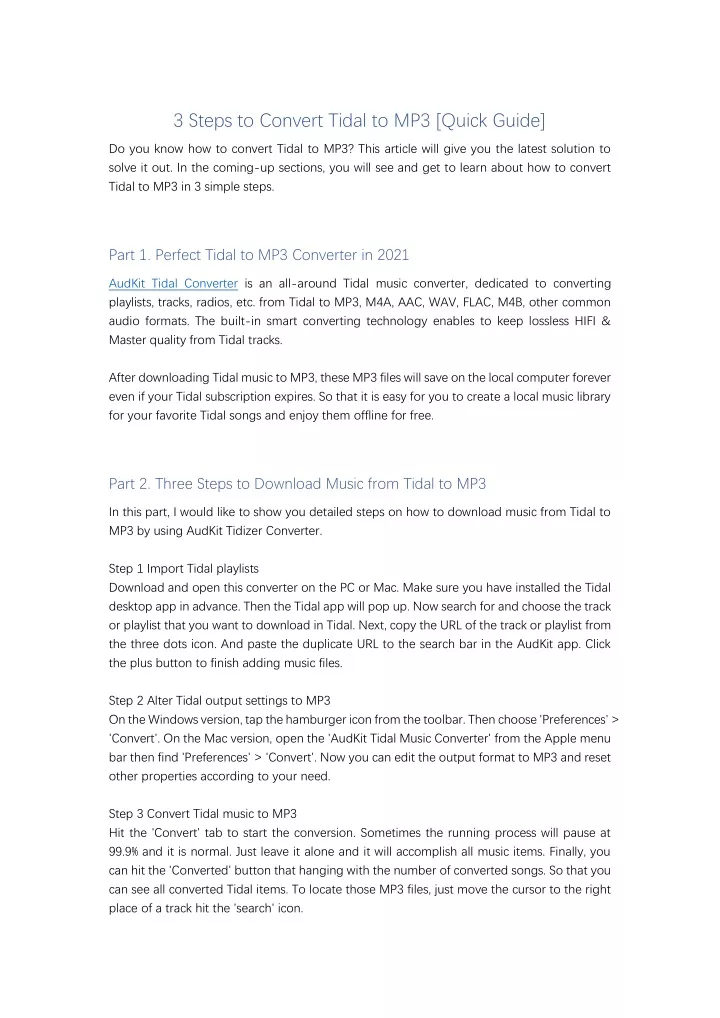 3 Steps to Convert Tidal to MP3 [Quick Guide]

Do you know how to convert Tidal to MP3? This article will give you the latest solution to solve it out. In the coming-up sections, you will see and get to learn about how to convert Tidal to MP3 in 3 simple steps.

Part 1. Perfect Tidal to MP3 Converter in 2021

AudKit Tidal Converter is an all-around Tidal music converter, dedicated to converting playlists, tracks, radios, etc. from Tidal to MP3, M4A, AAC, WAV, FLAC, M4B, other common audio formats. The built-in smart converting technology enables to keep lossless HIFI & Master quality from Tidal tracks.

After downloading Tidal music to MP3, these MP3 files will save on the local computer forever even if your Tidal subscription expires. So that it is easy for you to create a local music library for your favorite Tidal songs and enjoy them offline for free.

Part 2. Three Steps to Download Music from Tidal to MP3

In this part, I would like to show you detailed steps on how to download music from Tidal to MP3 by using AudKit Tidizer Converter.

Step 1 Import Tidal playlists
Download and open this converter on the PC or Mac. Make sure you have installed the Tidal desktop app in advance. Then the Tidal app will pop up. Now search for and choose the track or playlist that you want to download in Tidal. Next, copy the URL of the track or playlist from the three dots icon. And paste the duplicate URL to the search bar in the AudKit app. Click the plus button to finish adding music files.

Step 2 Alter Tidal output settings to MP3
On the Windows version, tap the hamburger icon from the toolbar. Then choose 'Preferences' > 'Convert'. On the Mac version, open the 'AudKit Tidal Music Converter' from the Apple menu bar then find 'Preferences' > 'Convert'. Now you can edit the output format to MP3 and reset other properties according to your need.

Step 3 Convert Tidal music to MP3
Hit the 'Convert' tab to start the conversion. Sometimes the running process will pause at 99.9% and it is normal. Just leave it alone and it will accomplish all music items. Finally, you can hit the 'Converted' button that hanging with the number of converted songs. So that you can see all converted Tidal items. To locate those MP3 files, just move the cursor to the right place of a track hit the 'search' icon.